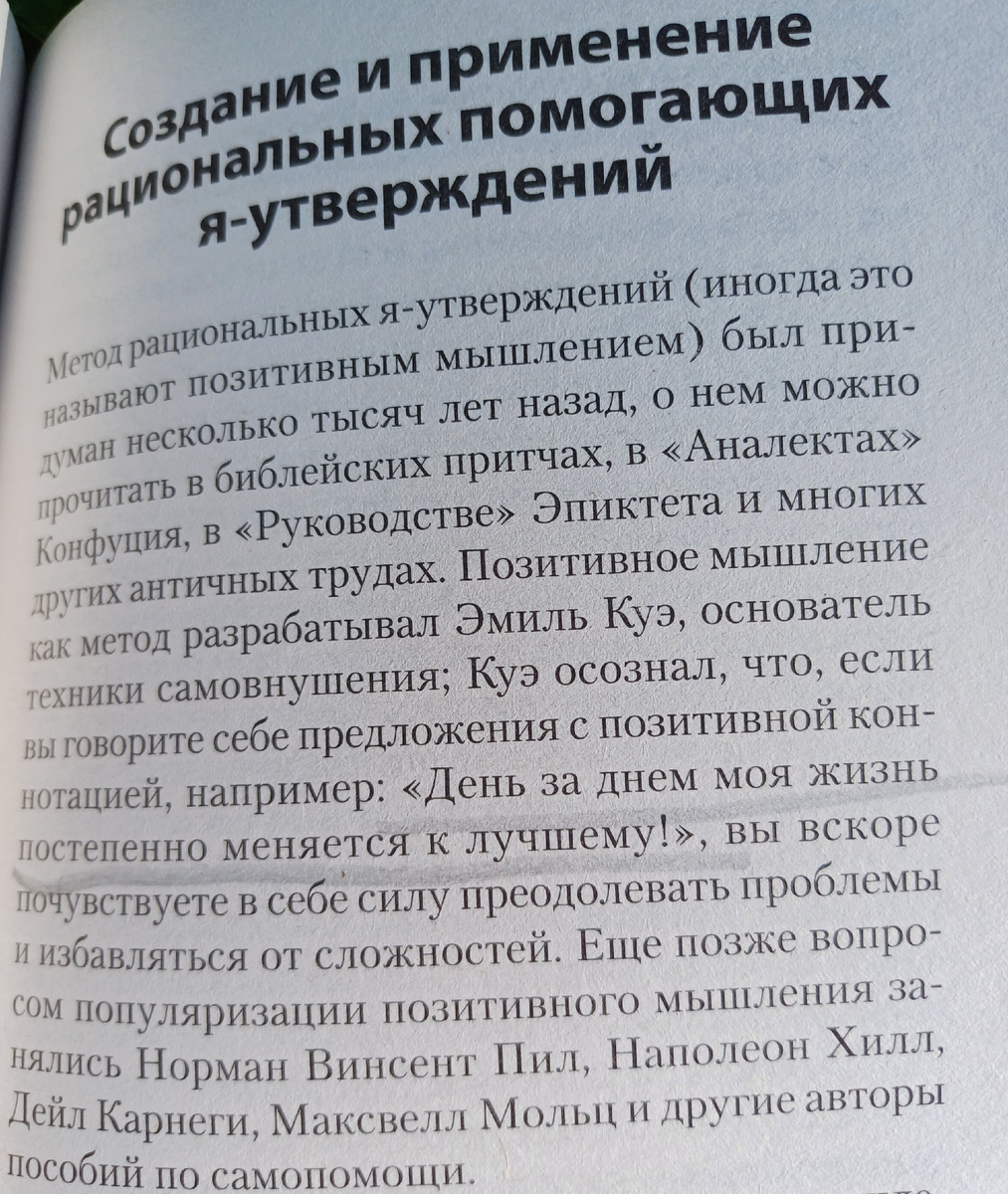 Создание и применение рациональных помогающих я-утверждений

Метод рациональных я-утверждений (иногда это называют позитивным мышлением) был придуман несколько тысяч лет назад, о нем можно прочитать в библейских притчах, в «Аналектах» Конфуция, в «Руководстве» Эпиктета и многих других античных трудах. Позитивное мышление как метод разрабатывал Эмиль Куэ, основатель техники самовнушения; Куэ осознал, что, если вы говорите себе предложения с позитивной коннотацией, например: «День за днем моя жизнь постепенно меняется к лучшему!», вы вскоре почувствуете в себе силу преодолевать проблемы и избавляться от сложностей. Еще позже вопросом популяризации позитивного мышления занялись Норман Винсент Пил, Наполеон Хилл, Дейл Карнеги, Максвелл Мольц и другие авторы пособий по самопомощи.